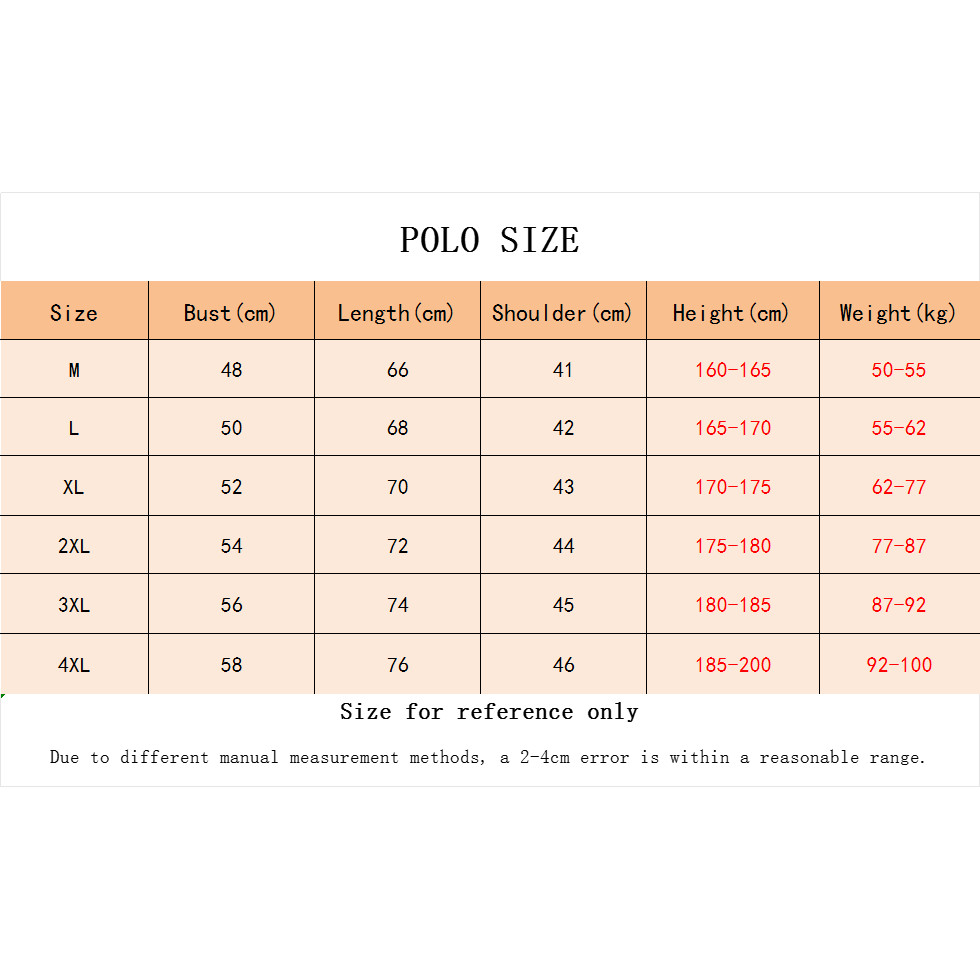 POLO SIZE

| Size | Bust(cm) | Length(cm) | Shoulder(cm) | Height(cm) | Weight(kg) |
|---|---|---|---|---|---|
| M | 48 | 66 | 41 | 160-165 | 50-55 |
| L | 50 | 68 | 42 | 165-170 | 55-62 |
| XL | 52 | 70 | 43 | 170-175 | 62-77 |
| 2XL | 54 | 72 | 44 | 175-180 | 77-87 |
| 3XL | 56 | 74 | 45 | 180-185 | 87-92 |
| 4XL | 58 | 76 | 46 | 185-200 | 92-100 |

Size for reference only

Due to different manual measurement methods, a 2-4cm error is within a reasonable range.